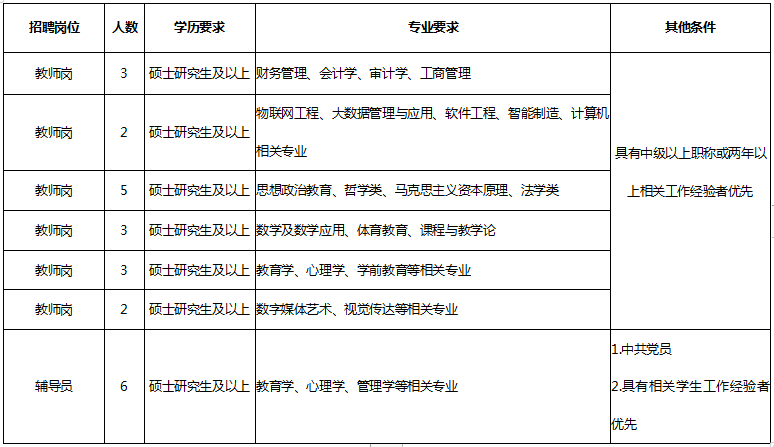 | 招聘岗位 | 人数 | 学历要求 | 专业要求 | 其他条件 |
|---|---|---|---|---|
| 教师岗 | 3 | 硕士研究生及以上 | 财务管理、会计学、审计学、工商管理 | 具有中级以上职称或两年以上相关工作经验者优先 |
| 教师岗 | 2 | 硕士研究生及以上 | 物联网工程、大数据管理与应用、软件工程、智能制造、计算机相关专业 | |
| 教师岗 | 5 | 硕士研究生及以上 | 思想政治教育、哲学类、马克思主义资本原理、法学类 | |
| 教师岗 | 3 | 硕士研究生及以上 | 数学及数学应用、体育教育、课程与教学论 | |
| 教师岗 | 3 | 硕士研究生及以上 | 教育学、心理学、学前教育等相关专业 | |
| 教师岗 | 2 | 硕士研究生及以上 | 数字媒体艺术、视觉传达等相关专业 | |
| 辅导员 | 6 | 硕士研究生及以上 | 教育学、心理学、管理学等相关专业 | 1.中共党员 2.具有相关学生工作经验者优先 |